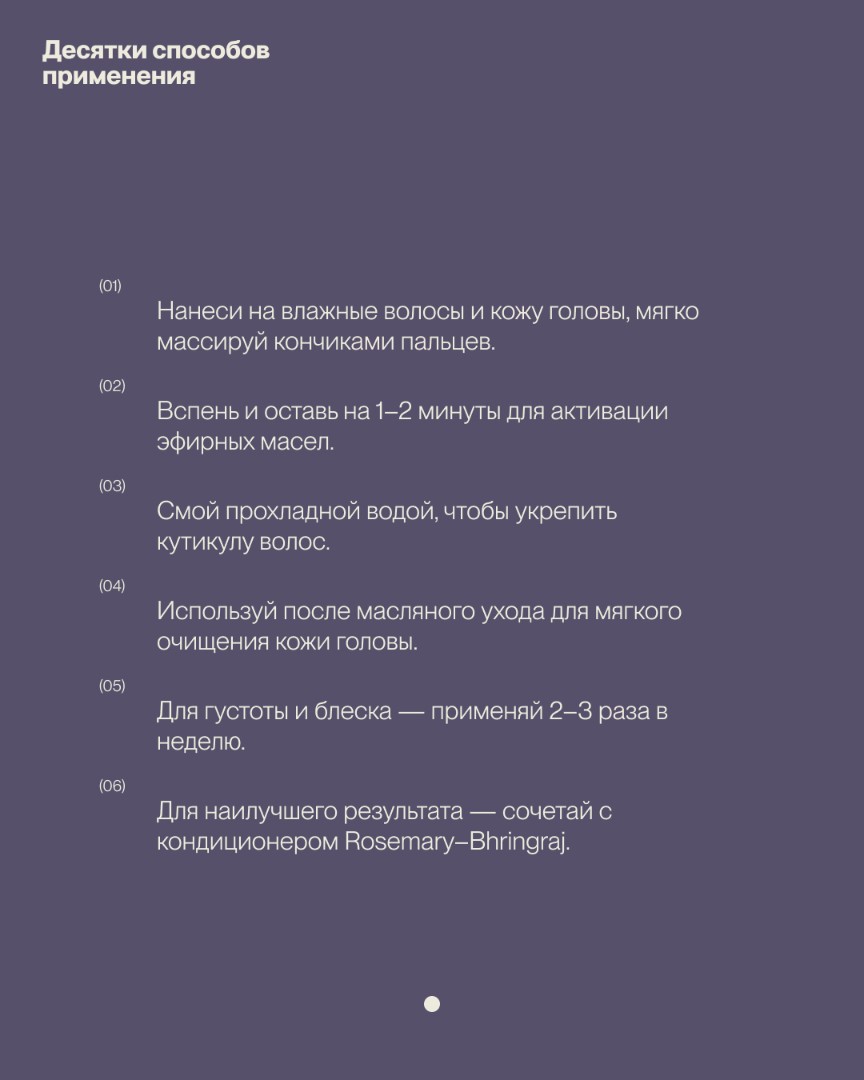 Десятки способов применения

(01)

Нанеси на влажные волосы и кожу головы, мягко массируй кончиками пальцев.

(02)

Вспень и оставь на 1–2 минуты для активации эфирных масел.

(03)

Смой прохладной водой, чтобы укрепить кутикулу волос.

(04)

Используй после масляного ухода для мягкого очищения кожи головы.

(05)

Для густоты и блеска — применяй 2–3 раза в неделю.

(06)

Для наилучшего результата — сочетай с кондиционером Rosemary–Bhringraj.